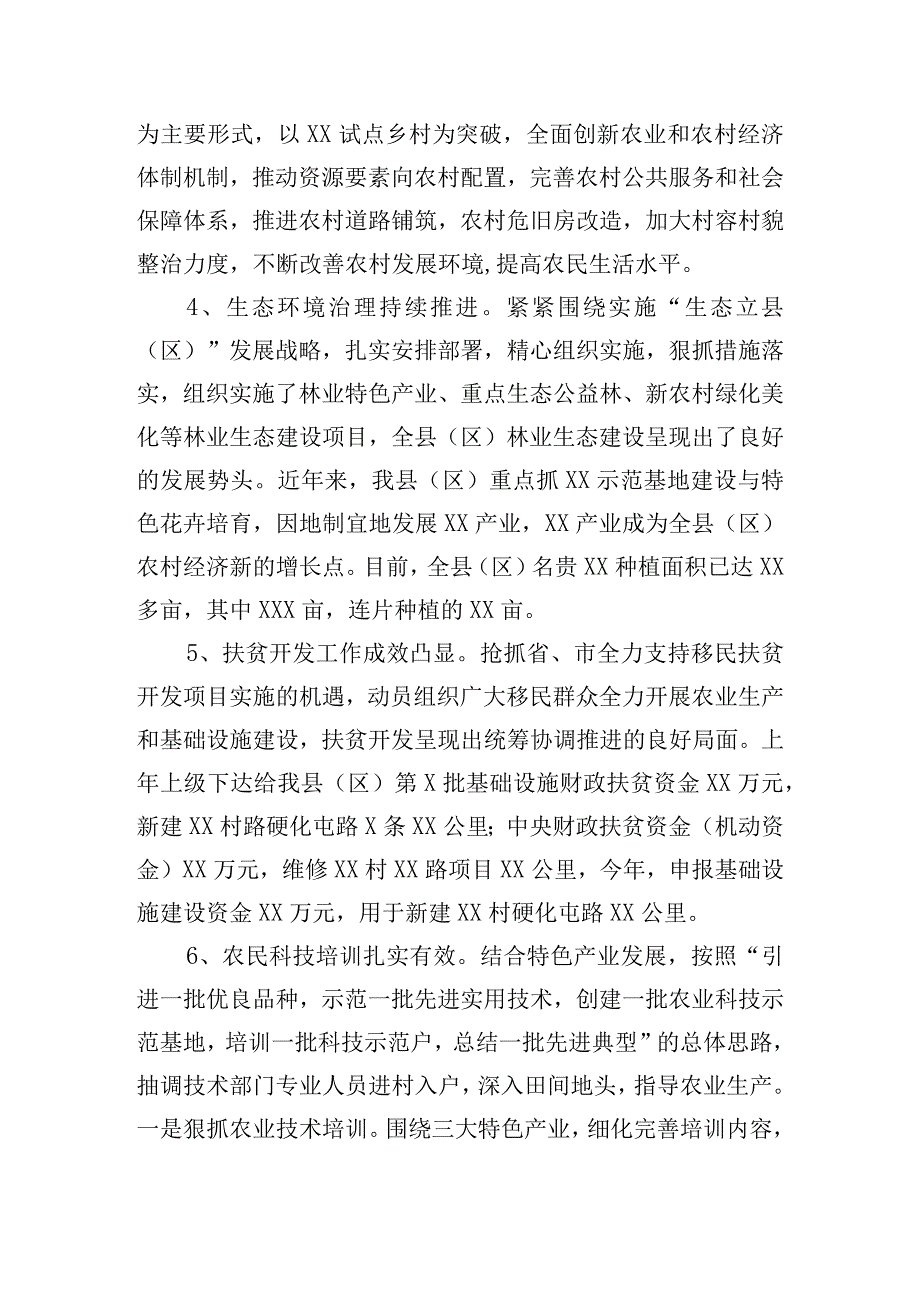 为主要形式，以XX试点乡村为突破，全面创新农业和农村经济体制机制，推动资源要素向农村配置，完善农村公共服务和社会保障体系，推进农村道路铺筑，农村危旧房改造，加大村容村貌整治力度，不断改善农村发展环境,提高农民生活水平。

4、生态环境治理持续推进。紧紧围绕实施“生态立县（区）”发展战略，扎实安排部署，精心组织实施，狠抓措施落实，组织实施了林业特色产业、重点生态公益林、新农村绿化美化等林业生态建设项目，全县（区）林业生态建设呈现出了良好的发展势头。近年来，我县（区）重点抓XX示范基地建设与特色花卉培育，因地制宜地发展XX产业，XX产业成为全县（区）农村经济新的增长点。目前，全县（区）名贵XX种植面积已达XX多亩，其中XXX亩，连片种植的XX亩。

5、扶贫开发工作成效凸显。抢抓省、市全力支持移民扶贫开发项目实施的机遇，动员组织广大移民群众全力开展农业生产和基础设施建设，扶贫开发呈现出统筹协调推进的良好局面。上年上级下达给我县（区）第X批基础设施财政扶贫资金XX万元，新建XX村路硬化屯路X条XX公里;中央财政扶贫资金（机动资金）XX万元，维修XX村XX路项目XX公里，今年，申报基础设施建设资金XX万元，用于新建XX村硬化屯路XX公里。

6、农民科技培训扎实有效。结合特色产业发展，按照“引进一批优良品种，示范一批先进实用技术，创建一批农业科技示范基地，培训一批科技示范户，总结一批先进典型”的总体思路，抽调技术部门专业人员进村入户，深入田间地头，指导农业生产。一是狠抓农业技术培训。围绕三大特色产业，细化完善培训内容，